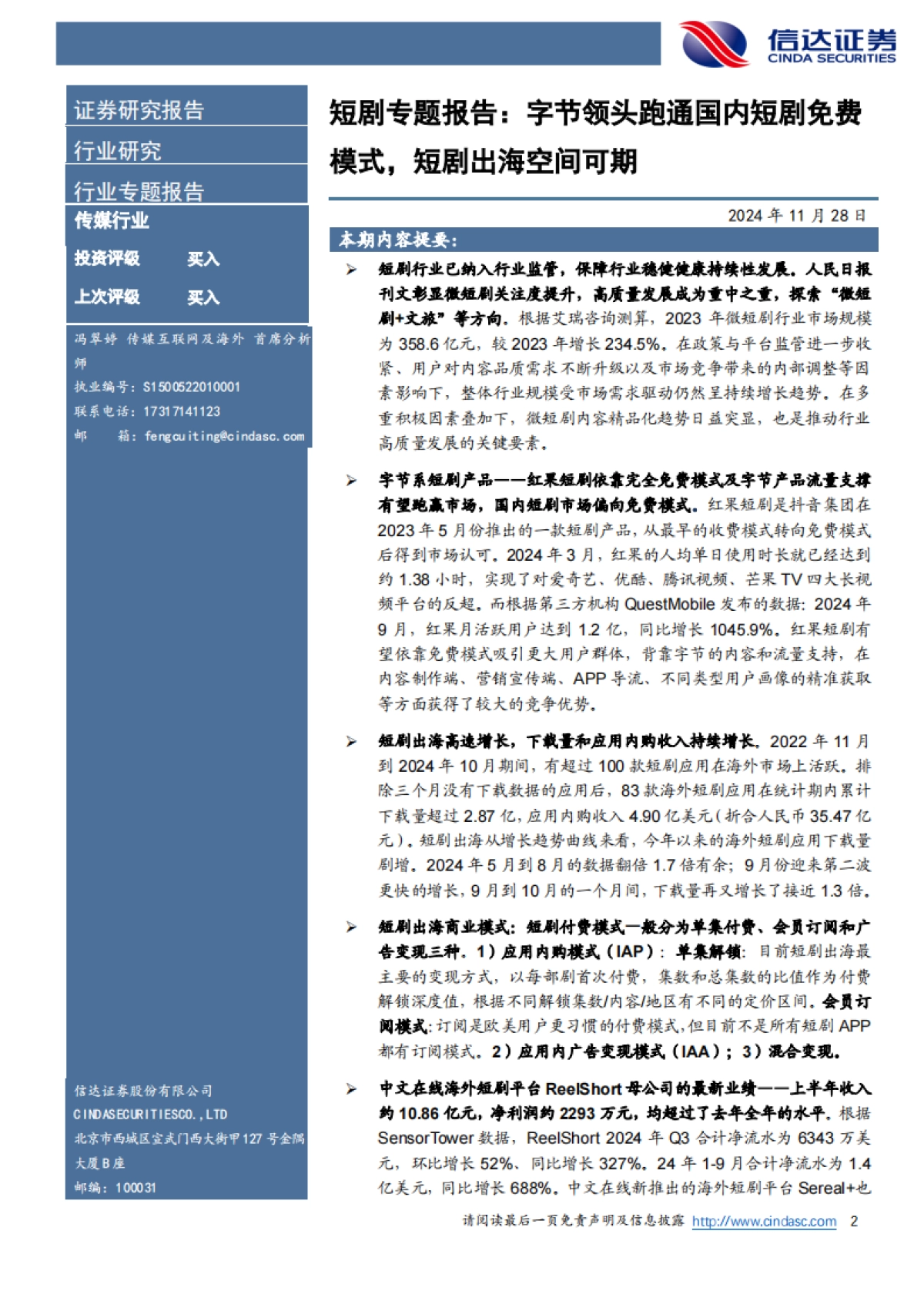 信达证券
CINDA SECURITIES

证券研究报告

行业研究

行业专题报告

传媒行业

投资评级　买入

上次评级　买入

冯翠婷 传媒互联网及海外 首席分析师
执业编号：S1500522010001
联系电话：17317141123
邮　箱：fengcuiting@cindasc.com

信达证券股份有限公司
CINDASECURITIESCO.,LTD
北京市西城区宣武门西大街甲127号金隅大厦B座
邮编：100031

短剧专题报告：字节领头跑通国内短剧免费模式，短剧出海空间可期

2024年11月28日

本期内容提要：

➢ 短剧行业已纳入行业监管，保障行业稳健健康持续性发展。人民日报刊文彰显微短剧关注度提升，高质量发展成为重中之重，探索“微短剧+文旅”等方向。根据艾瑞咨询测算，2023年微短剧行业市场规模为358.6亿元，较2023年增长234.5%。在政策与平台监管进一步收紧、用户对内容品质需求不断升级以及市场竞争带来的内部调整等因素影响下，整体行业规模受市场需求驱动仍然呈持续增长趋势。在多重积极因素叠加下，微短剧内容精品化趋势日益突显，也是推动行业高质量发展的关键要素。

➢ 字节系短剧产品——红果短剧依靠完全免费模式及字节产品流量支撑有望跑赢市场，国内短剧市场偏向免费模式。红果短剧是抖音集团在2023年5月份推出的一款短剧产品，从最早的收费模式转向免费模式后得到市场认可。2024年3月，红果的人均单日使用时长就已经达到约1.38小时，实现了对爱奇艺、优酷、腾讯视频、芒果TV四大长视频平台的反超。而根据第三方机构QuestMobile发布的数据：2024年9月，红果月活跃用户达到1.2亿，同比增长1045.9%。红果短剧有望依靠免费模式吸引更大用户群体，背靠字节的内容和流量支持，在内容制作端、营销宣传端、APP导流、不同类型用户画像的精准获取等方面获得了较大的竞争优势。

➢ 短剧出海高速增长，下载量和应用内购收入持续增长。2022年11月到2024年10月期间，有超过100款短剧应用在海外市场上活跃。排除三个月没有下载数据的应用后，83款海外短剧应用在统计期内累计下载量超过2.87亿，应用内购收入4.90亿美元（折合人民币35.47亿元）。短剧出海从增长趋势曲线来看，今年以来的海外短剧应用下载量剧增。2024年5月到8月的数据翻倍1.7倍有余；9月份迎来第二波更快的增长，9月到10月的一个月间，下载量再又增长了接近1.3倍。

➢ 短剧出海商业模式：短剧付费模式一般分为单集付费、会员订阅和广告变现三种。1）应用内购模式（IAP）：单集解锁：目前短剧出海最主要的变现方式，以每部剧首次付费，集数和总集数的比值作为付费解锁深度值，根据不同解锁集数/内容/地区有不同的定价区间。会员订阅模式：订阅是欧美用户更习惯的付费模式，但目前不是所有短剧APP都有订阅模式。2）应用内广告变现模式（IAA）；3）混合变现。

➢ 中文在线海外短剧平台ReelShort母公司的最新业绩——上半年收入约10.86亿元，净利润约2293万元，均超过了去年全年的水平。根据SensorTower数据，ReelShort 2024年Q3合计净流水为6343万美元，环比增长52%、同比增长327%。24年1-9月合计净流水为1.4亿美元，同比增长688%。中文在线新推出的海外短剧平台Sereal+也

请阅读最后一页免责声明及信息披露 http://www.cindasc.com 2